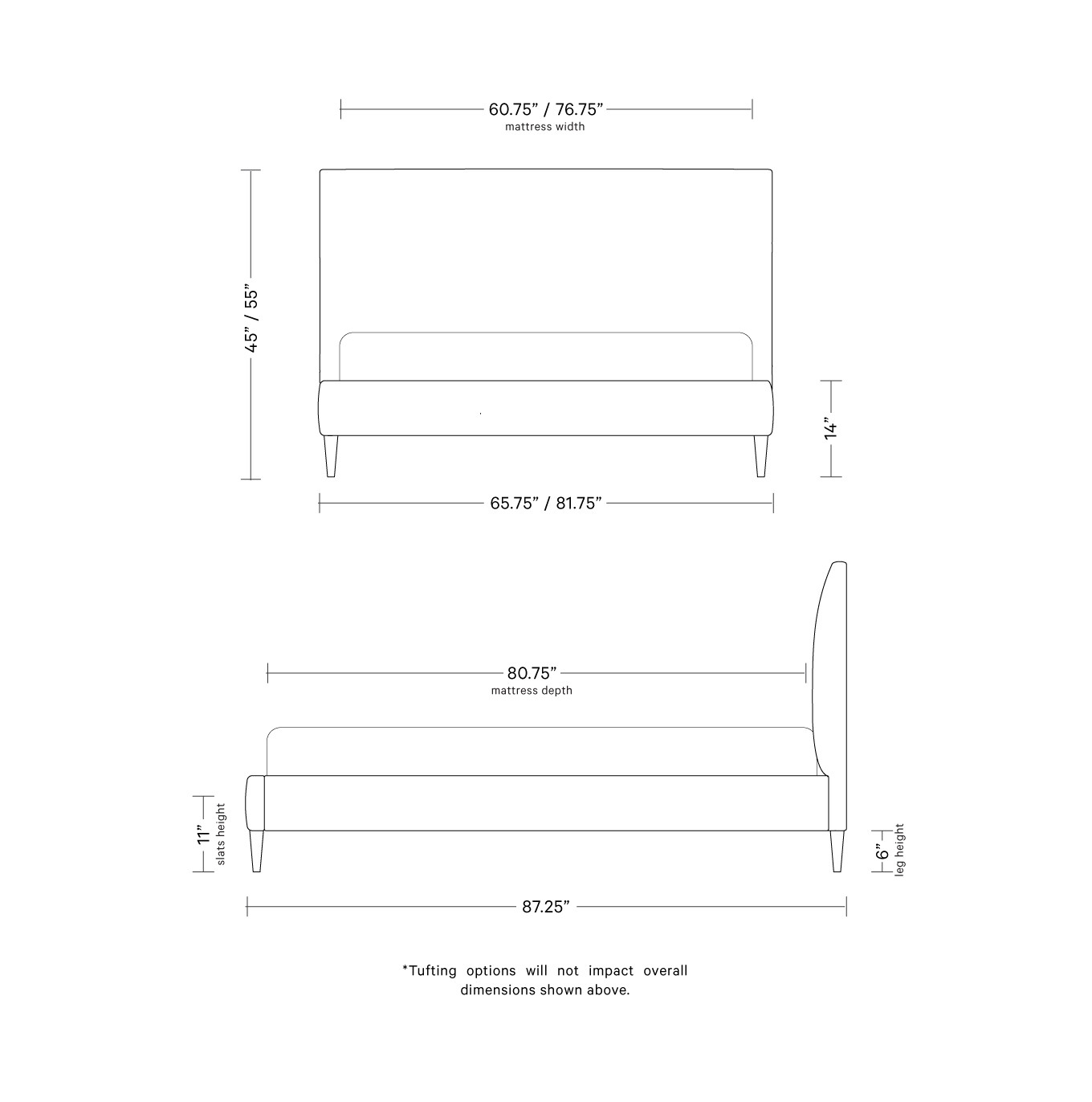 60.75” / 76.75”
mattress width

45” / 55”

14”

65.75” / 81.75”

80.75”
mattress depth

11”
slats height

6”
leg height

87.25”

*Tufting options will not impact overall dimensions shown above.